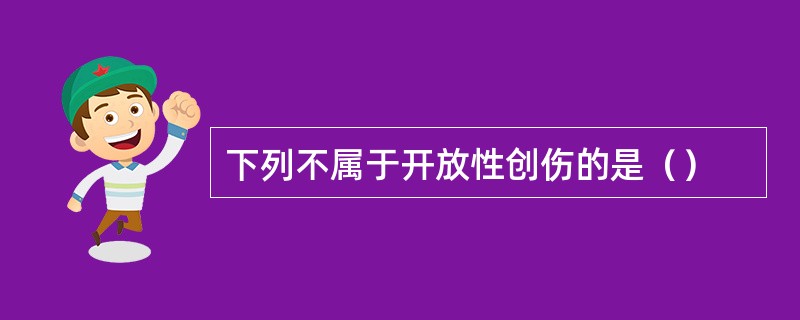 下列不属于开放性创伤的是（）